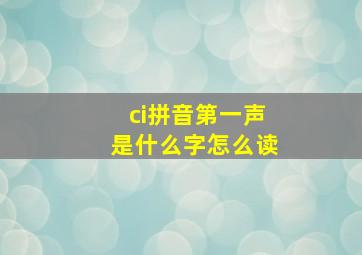 ci拼音第一声
是什么字怎么读